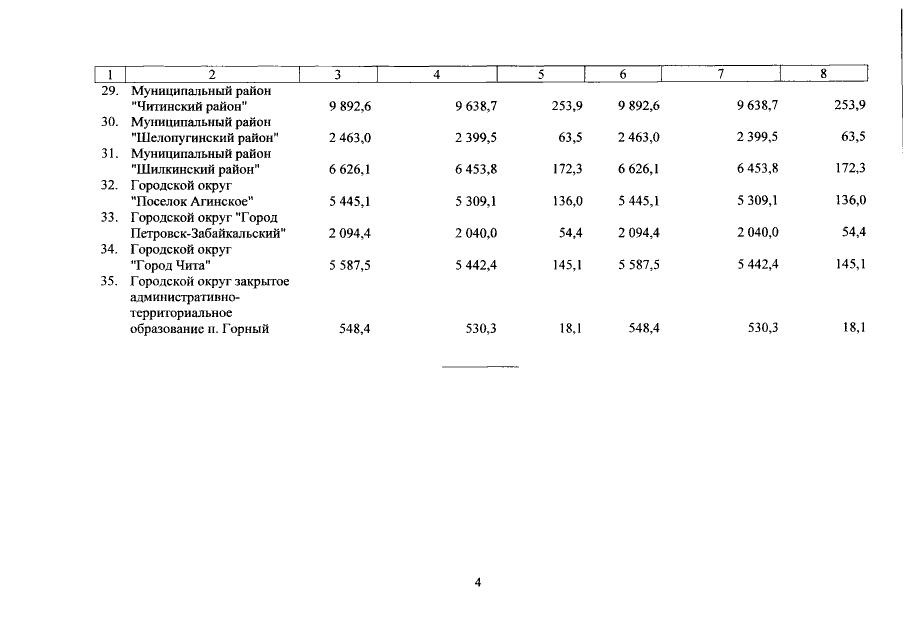 | 1 | 2 | 3 | 4 | 5 | 6 | 7 | 8 |
|---|---|---|---|---|---|---|---|
| 29. | Муниципальный район "Читинский район" | 9 892,6 | 9 638,7 | 253,9 | 9 892,6 | 9 638,7 | 253,9 |
| 30. | Муниципальный район "Шелопугинский район" | 2 463,0 | 2 399,5 | 63,5 | 2 463,0 | 2 399,5 | 63,5 |
| 31. | Муниципальный район "Шилкинский район" | 6 626,1 | 6 453,8 | 172,3 | 6 626,1 | 6 453,8 | 172,3 |
| 32. | Городской округ "Поселок Агинское" | 5 445,1 | 5 309,1 | 136,0 | 5 445,1 | 5 309,1 | 136,0 |
| 33. | Городской округ "Город Петровск-Забайкальский" | 2 094,4 | 2 040,0 | 54,4 | 2 094,4 | 2 040,0 | 54,4 |
| 34. | Городской округ "Город Чита" | 5 587,5 | 5 442,4 | 145,1 | 5 587,5 | 5 442,4 | 145,1 |
| 35. | Городской округ закрытое административно-территориальное образование п. Горный | 548,4 | 530,3 | 18,1 | 548,4 | 530,3 | 18,1 |

4